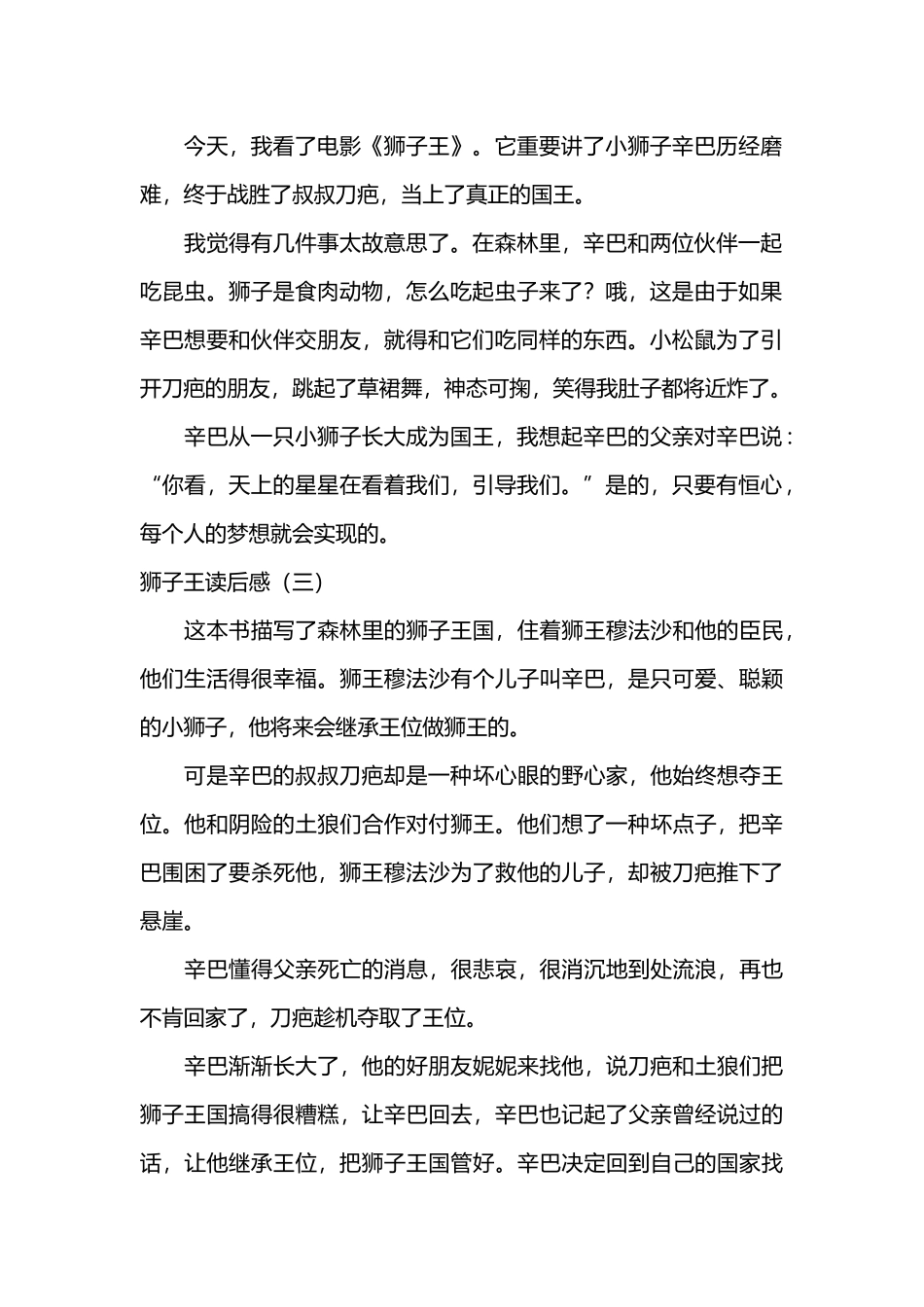 今天，我看了电影《狮子王》。它重要讲了小狮子辛巴历经磨难，终于战胜了叔叔刀疤，当上了真正的国王。

我觉得有几件事太故意思了。在森林里，辛巴和两位伙伴一起吃昆虫。狮子是食肉动物，怎么吃起虫子来了？哦，这是由于如果辛巴想要和伙伴交朋友，就得和它们吃同样的东西。小松鼠为了引开刀疤的朋友，跳起了草裙舞，神态可掬，笑得我肚子都将近炸了。

辛巴从一只小狮子长大成为国王，我想起辛巴的父亲对辛巴说：“你看，天上的星星在看着我们，引导我们。”是的，只要有恒心，每个人的梦想就会实现的。

狮子王读后感（三）

这本书描写了森林里的狮子王国，住着狮王穆法沙和他的臣民，他们生活得很幸福。狮王穆法沙有个儿子叫辛巴，是只可爱、聪颖的小狮子，他将来会继承王位做狮王的。

可是辛巴的叔叔刀疤却是一种坏心眼的野心家，他始终想夺王位。他和阴险的土狼们合作对付狮王。他们想了一种坏点子，把辛巴围困了要杀死他，狮王穆法沙为了救他的儿子，却被刀疤推下了悬崖。

辛巴懂得父亲死亡的消息，很悲哀，很消沉地到处流浪，再也不肯回家了，刀疤趁机夺取了王位。

辛巴渐渐长大了，他的好朋友妮妮来找他，说刀疤和土狼们把狮子王国搞得很糟糕，让辛巴回去，辛巴也记起了父亲曾经说过的话，让他继承王位，把狮子王国管好。辛巴决定回到自己的国家找